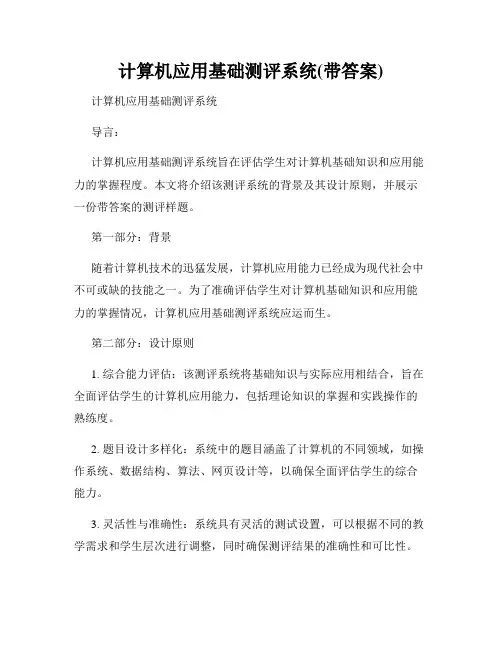 计算机应用基础测评系统(带答案)

计算机应用基础测评系统

导言：

计算机应用基础测评系统旨在评估学生对计算机基础知识和应用能力的掌握程度。本文将介绍该测评系统的背景及其设计原则，并展示一份带答案的测评样题。

第一部分：背景

随着计算机技术的迅猛发展，计算机应用能力已经成为现代社会中不可或缺的技能之一。为了准确评估学生对计算机基础知识和应用能力的掌握情况，计算机应用基础测评系统应运而生。

第二部分：设计原则

1. 综合能力评估：该测评系统将基础知识与实际应用相结合，旨在全面评估学生的计算机应用能力，包括理论知识的掌握和实践操作的熟练度。

2. 题目设计多样化：系统中的题目涵盖了计算机的不同领域，如操作系统、数据结构、算法、网页设计等，以确保全面评估学生的综合能力。

3. 灵活性与准确性：系统具有灵活的测试设置，可以根据不同的教学需求和学生层次进行调整，同时确保测评结果的准确性和可比性。